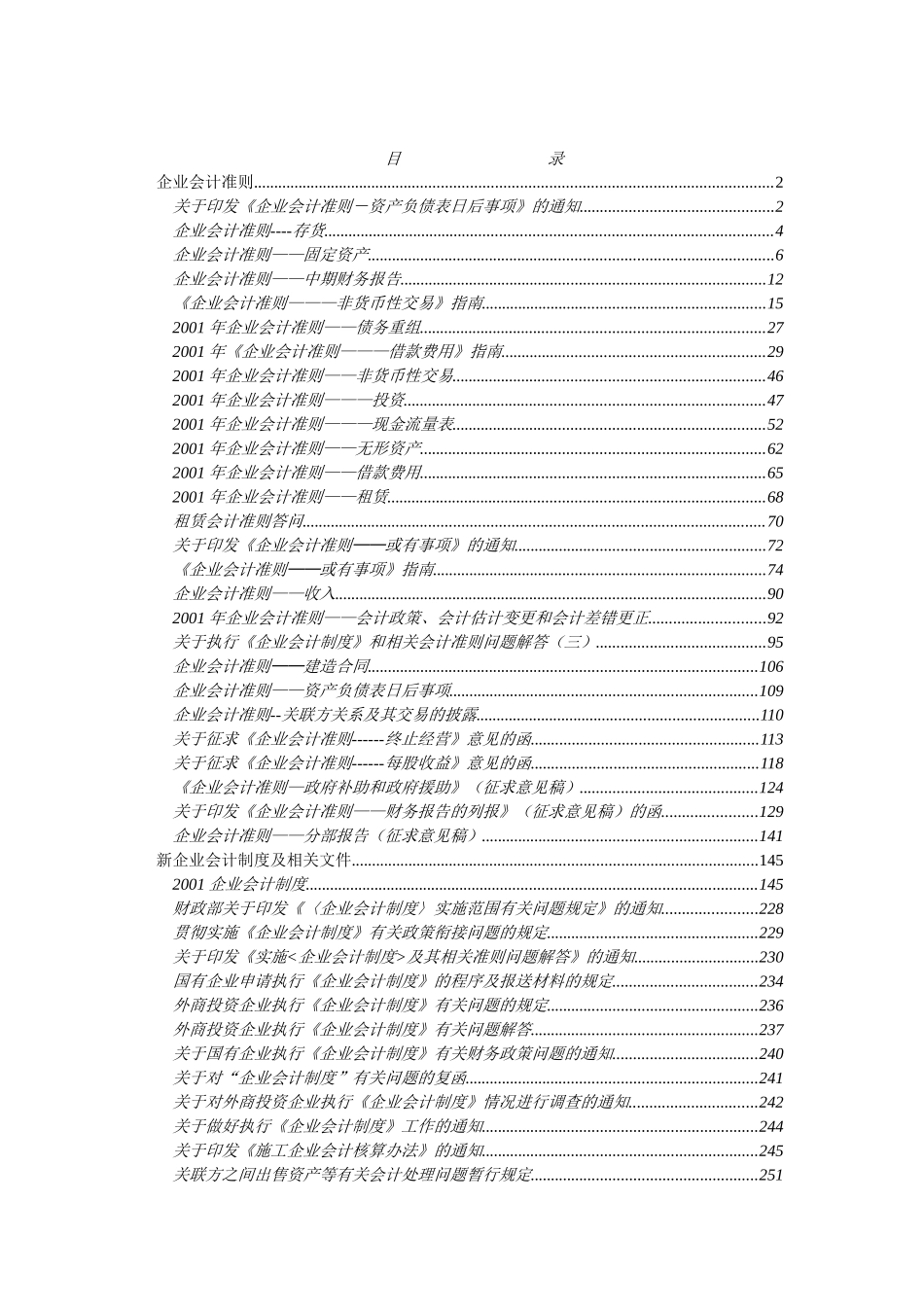 目　　录

企业会计准则......2
关于印发《企业会计准则－资产负债表日后事项》的通知......2
企业会计准则----存货......4
企业会计准则——固定资产......6
企业会计准则——中期财务报告......12
《企业会计准则———非货币性交易》指南......15
2001 年企业会计准则——债务重组......27
2001 年《企业会计准则———借款费用》指南......29
2001 年企业会计准则——非货币性交易......46
2001 年企业会计准则———投资......47
2001 年企业会计准则———现金流量表......52
2001 年企业会计准则——无形资产......62
2001 年企业会计准则——借款费用......65
2001 年企业会计准则——租赁......68
租赁会计准则答问......70
关于印发《企业会计准则——或有事项》的通知......72
《企业会计准则——或有事项》指南......74
企业会计准则——收入......90
2001 年企业会计准则——会计政策、会计估计变更和会计差错更正......92
关于执行《企业会计制度》和相关会计准则问题解答（三）......95
企业会计准则——建造合同......106
企业会计准则——资产负债表日后事项......109
企业会计准则--关联方关系及其交易的披露......110
关于征求《企业会计准则------终止经营》意见的函......113
关于征求《企业会计准则------每股收益》意见的函......118
《企业会计准则—政府补助和政府援助》（征求意见稿）......124
关于印发《企业会计准则——财务报告的列报》（征求意见稿）的函......129
企业会计准则——分部报告（征求意见稿）......141
新企业会计制度及相关文件......145
2001 企业会计制度......145
财政部关于印发《〈企业会计制度〉实施范围有关问题规定》的通知......228
贯彻实施《企业会计制度》有关政策衔接问题的规定......229
关于印发《实施<企业会计制度>及其相关准则问题解答》的通知......230
国有企业申请执行《企业会计制度》的程序及报送材料的规定......234
外商投资企业执行《企业会计制度》有关问题的规定......236
外商投资企业执行《企业会计制度》有关问题解答......237
关于国有企业执行《企业会计制度》有关财务政策问题的通知......240
关于对“企业会计制度”有关问题的复函......241
关于对外商投资企业执行《企业会计制度》情况进行调查的通知......242
关于做好执行《企业会计制度》工作的通知......244
关于印发《施工企业会计核算办法》的通知......245
关联方之间出售资产等有关会计处理问题暂行规定......251